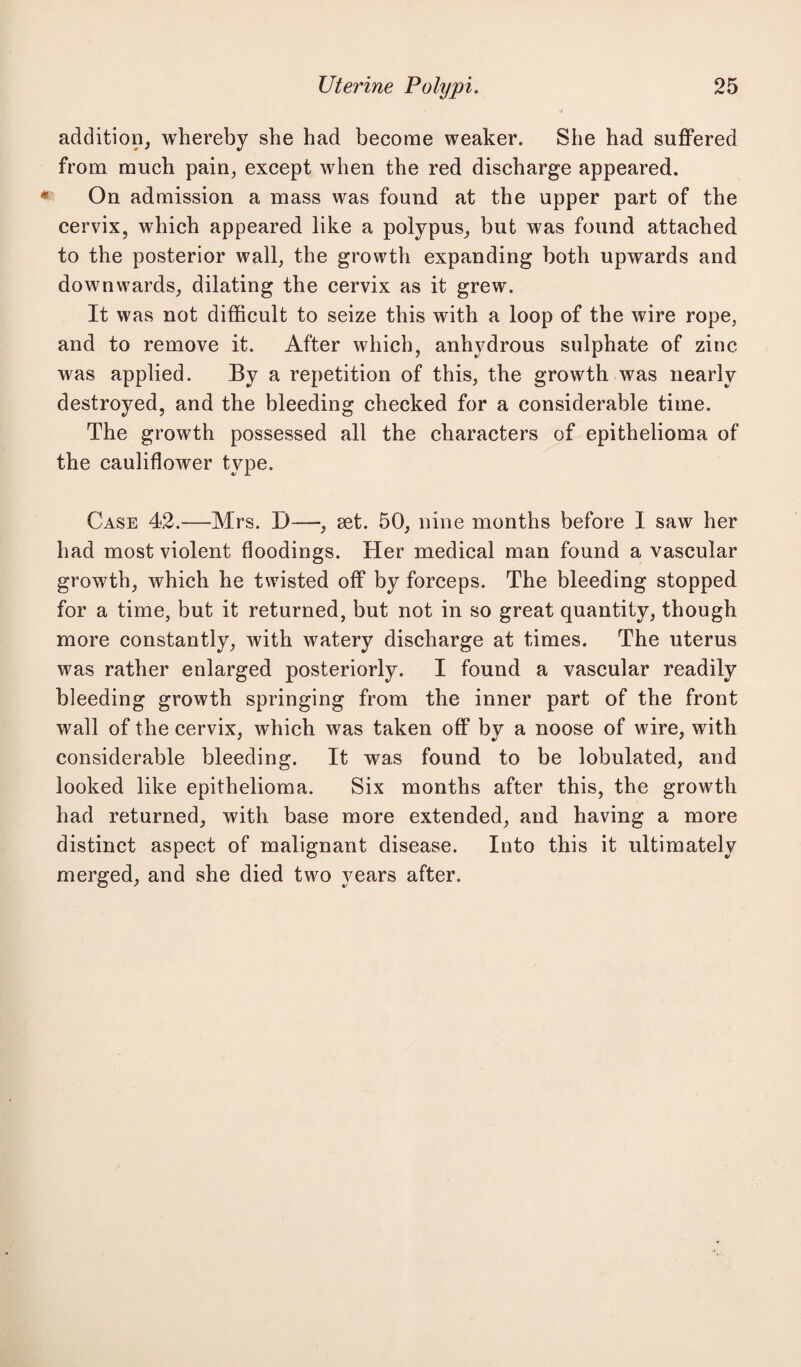 Uterine Polypi. 25

addition, whereby she had become weaker. She had suffered from much pain, except when the red discharge appeared.

On admission a mass was found at the upper part of the cervix, which appeared like a polypus, but was found attached to the posterior wall, the growth expanding both upwards and downwards, dilating the cervix as it grew.

It was not difficult to seize this with a loop of the wire rope, and to remove it. After which, anhydrous sulphate of zinc was applied. By a repetition of this, the growth was nearly destroyed, and the bleeding checked for a considerable time.

The growth possessed all the characters of epithelioma of the cauliflower type.

Case 42.—Mrs. D—, æt. 50, nine months before I saw her had most violent floodings. Her medical man found a vascular growth, which he twisted off by forceps. The bleeding stopped for a time, but it returned, but not in so great quantity, though more constantly, with watery discharge at times. The uterus was rather enlarged posteriorly. I found a vascular readily bleeding growth springing from the inner part of the front wall of the cervix, which was taken off by a noose of wire, with considerable bleeding. It was found to be lobulated, and looked like epithelioma. Six months after this, the growth had returned, with base more extended, and having a more distinct aspect of malignant disease. Into this it ultimately merged, and she died two years after.